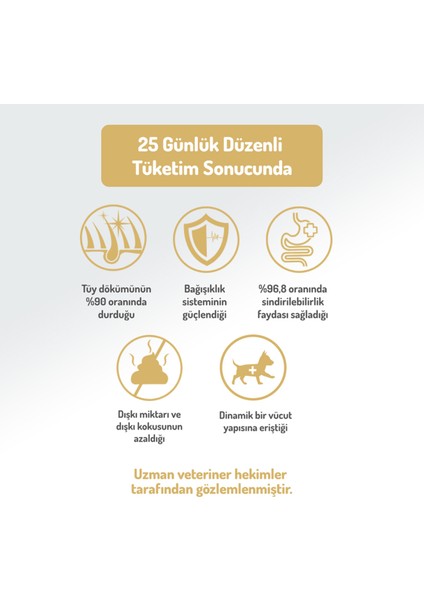 25 Günlük Düzenli Tüketim Sonucunda

Tüy dökümünün %90 oranında durduğu

Bağışıklık sisteminin güçlendiği

%96,8 oranında sindirilebilirlik faydası sağladığı

Dışkı miktarı ve dışkı kokusunun azaldığı

Dinamik bir vücut yapısına eriştiği

Uzman veteriner hekimler tarafından gözlemlenmiştir.